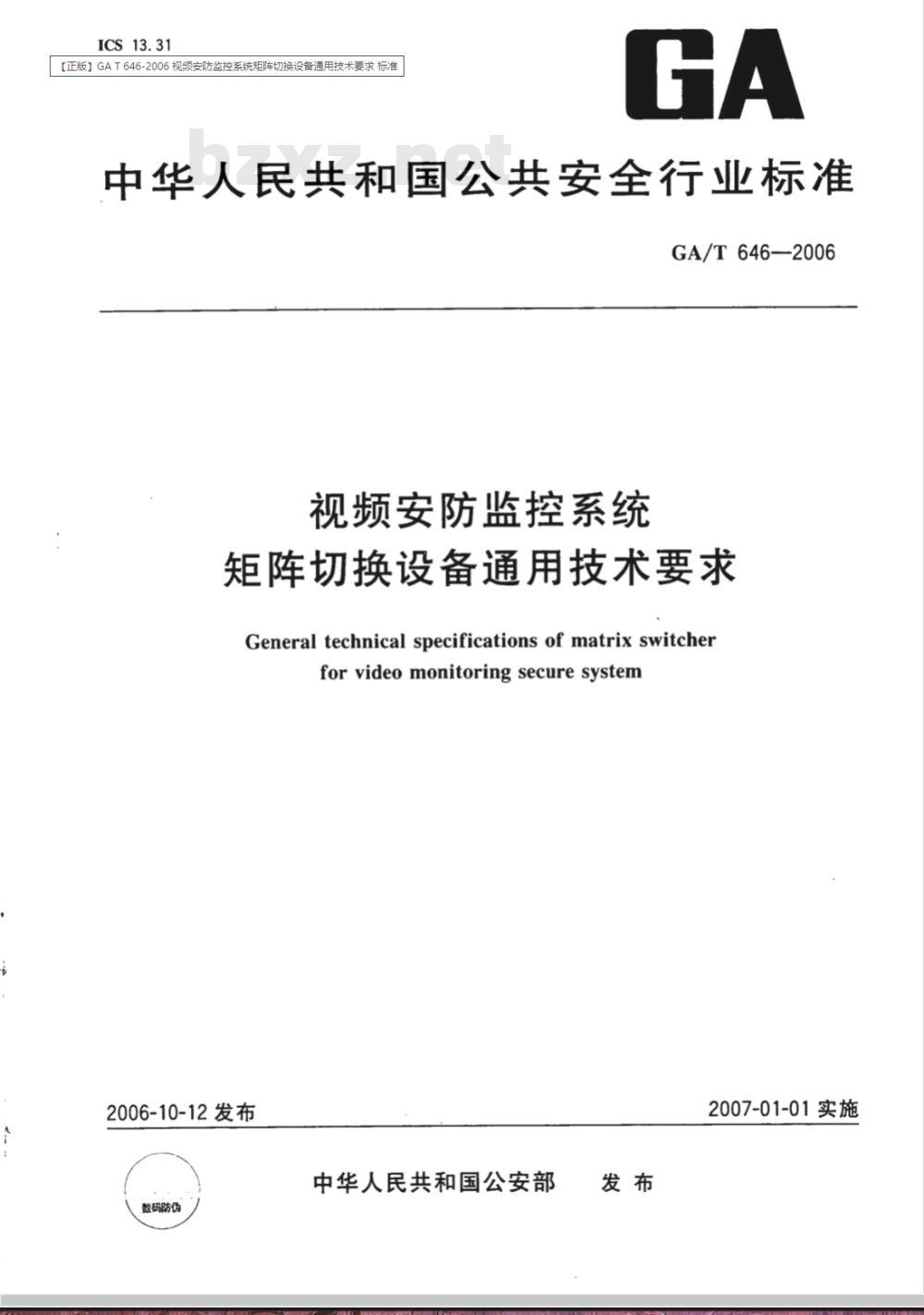 ICS 13.31

【正版】GA T 646-2006 视频安防监控系统矩阵切换设备通用技术要求 标准

GA

bzxz.net

中华人民共和国公共安全行业标准

GA/T 646—2006

视频安防监控系统
矩阵切换设备通用技术要求

General technical specifications of matrix switcher for video monitoring secure system

2006-10-12 发布

2007-01-01 实施

数码防伪

中华人民共和国公安部 发布